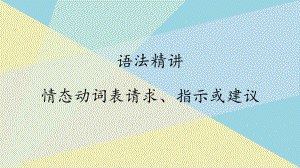 语法精讲

情态动词表请求、指示或建议